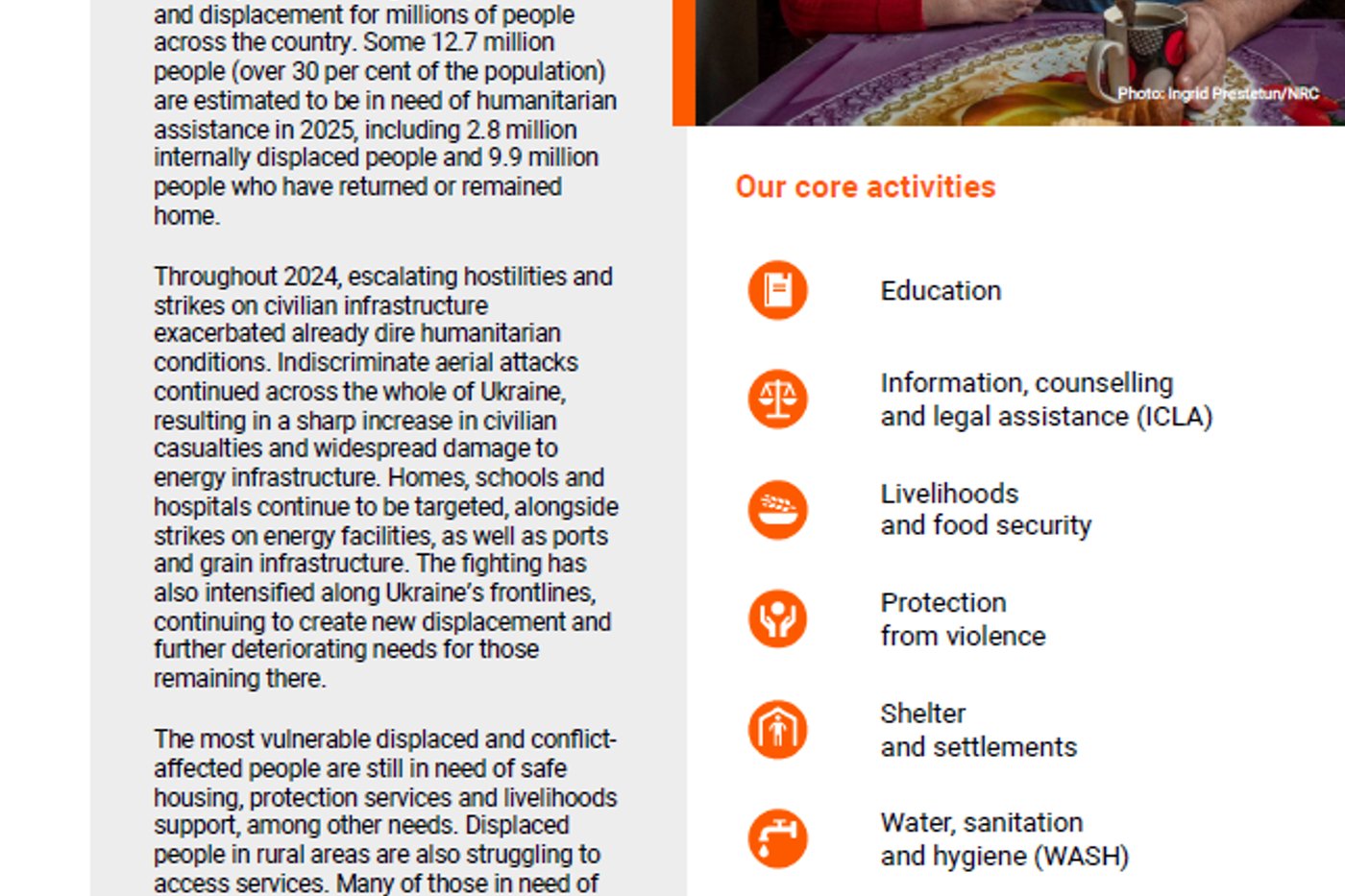 and displacement for millions of people across the country. Some 12.7 million people (over 30 per cent of the population) are estimated to be in need of humanitarian assistance in 2025, including 2.8 million internally displaced people and 9.9 million people who have returned or remained home.

Throughout 2024, escalating hostilities and strikes on civilian infrastructure exacerbated already dire humanitarian conditions. Indiscriminate aerial attacks continued across the whole of Ukraine, resulting in a sharp increase in civilian casualties and widespread damage to energy infrastructure. Homes, schools and hospitals continue to be targeted, alongside strikes on energy facilities, as well as ports and grain infrastructure. The fighting has also intensified along Ukraine's frontlines, continuing to create new displacement and further deteriorating needs for those remaining there.

The most vulnerable displaced and conflict-affected people are still in need of safe housing, protection services and livelihoods support, among other needs. Displaced people in rural areas are also struggling to access services. Many of those in need of

Photo: Ingrid Prestetun/NRC

Our core activities

Education

Information, counselling and legal assistance (ICLA)

Livelihoods and food security

Protection from violence

Shelter and settlements

Water, sanitation and hygiene (WASH)